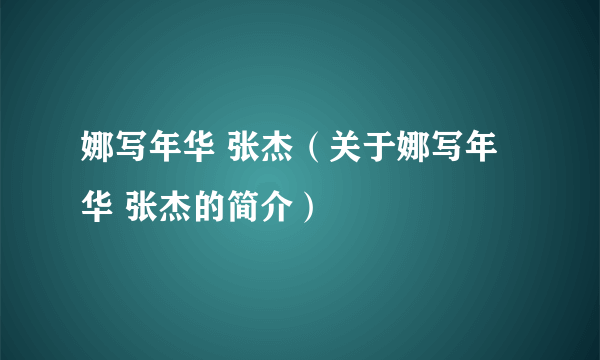 娜写年华 张杰（关于娜写年华 张杰的简介）